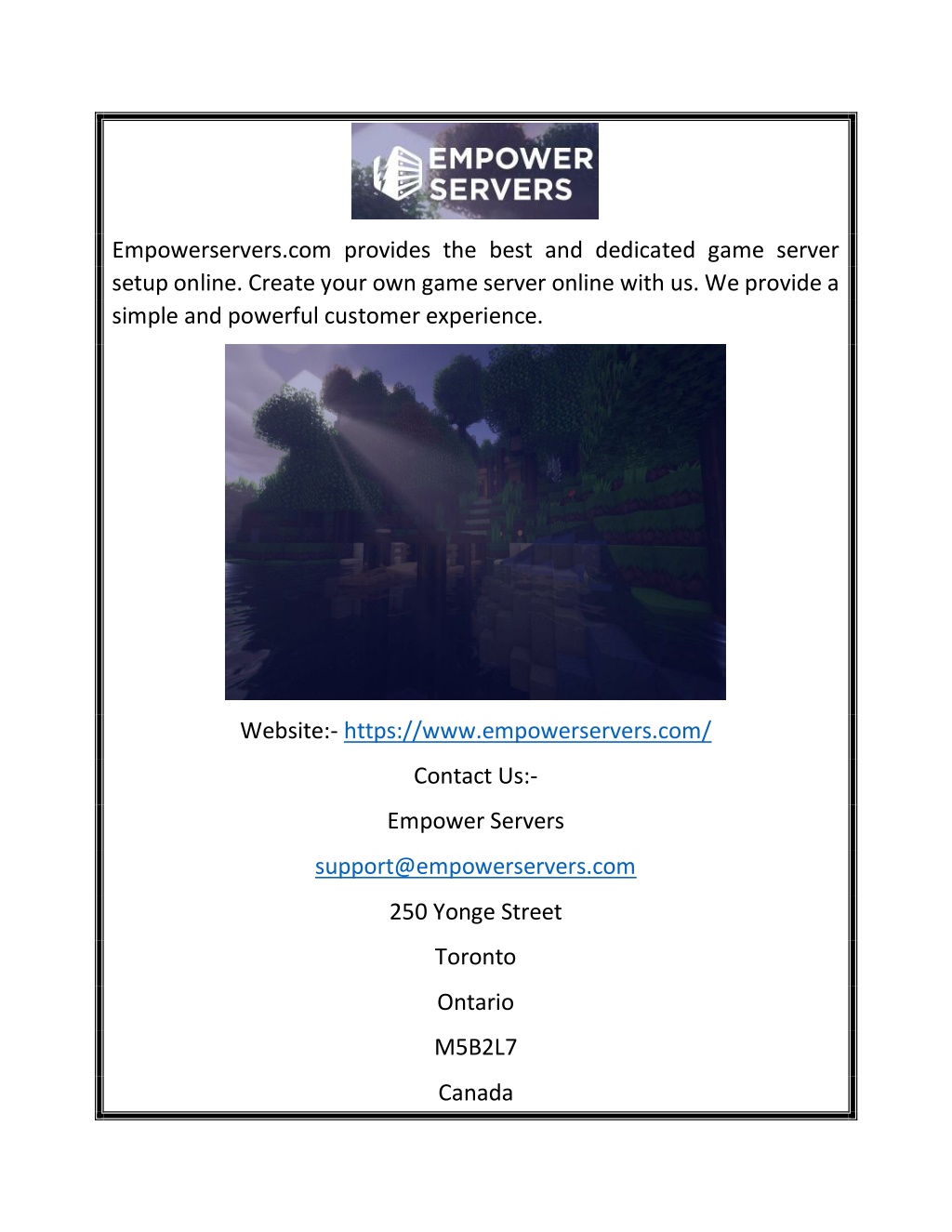 EMPOWER SERVERS

Empowerservers.com provides the best and dedicated game server setup online. Create your own game server online with us. We provide a simple and powerful customer experience.

Website:- https://www.empowerservers.com/

Contact Us:-

Empower Servers

support@empowerservers.com

250 Yonge Street

Toronto

Ontario

M5B2L7

Canada